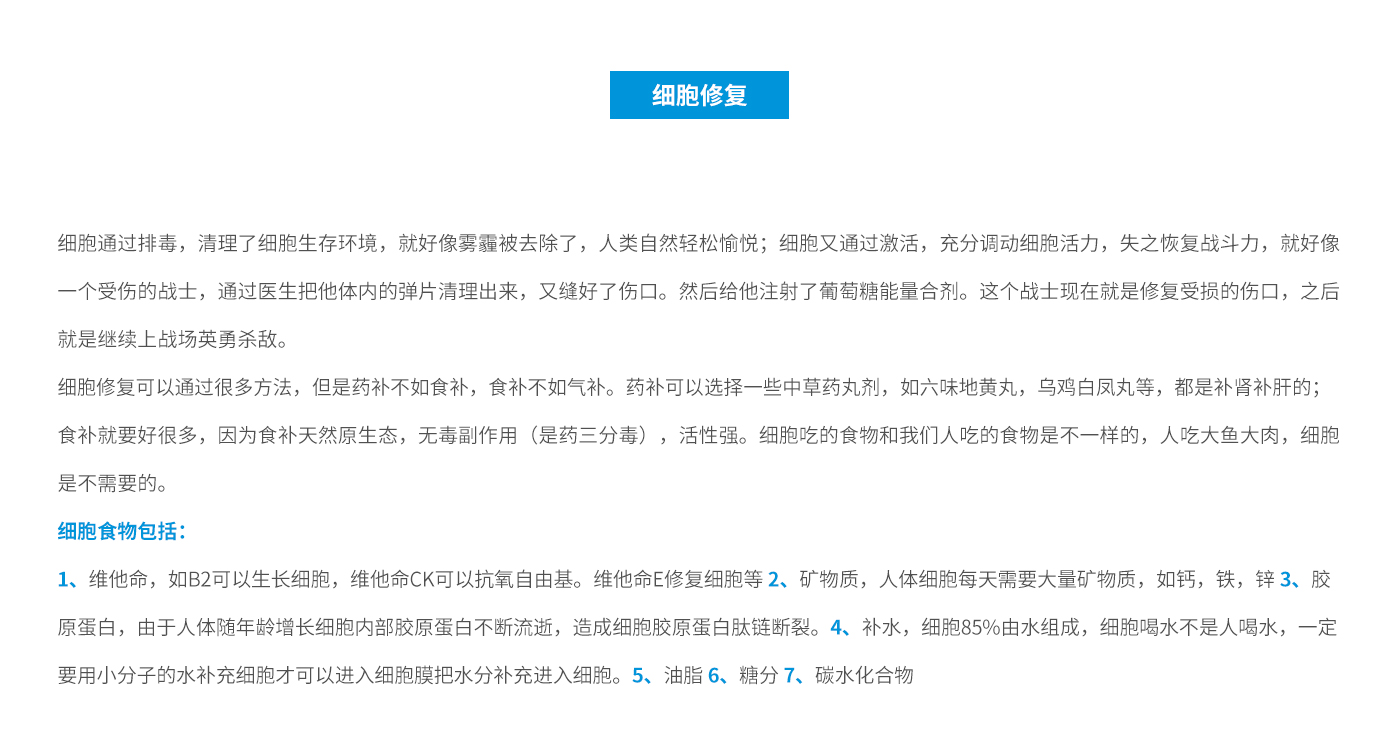 细胞修复

细胞通过排毒，清理了细胞生存环境，就好像雾霾被去除了，人类自然轻松愉悦；细胞又通过激活，充分调动细胞活力，失之恢复战斗力，就好像一个受伤的战士，通过医生把他体内的弹片清理出来，又缝好了伤口。然后给他注射了葡萄糖能量合剂。这个战士现在就是修复受损的伤口，之后就是继续上战场英勇杀敌。

细胞修复可以通过很多方法，但是药补不如食补，食补不如气补。药补可以选择一些中草药丸剂，如六味地黄丸，乌鸡白凤丸等，都是补肾补肝的；食补就要好很多，因为食补天然原生态，无毒副作用（是药三分毒），活性强。细胞吃的食物和我们人吃的食物是不一样的，人吃大鱼大肉，细胞是不需要的。

细胞食物包括：

1、维他命，如B2可以生长细胞，维他命CK可以抗氧自由基。维他命E修复细胞等 2、矿物质，人体细胞每天需要大量矿物质，如钙，铁，锌 3、胶原蛋白，由于人体随年龄增长细胞内部胶原蛋白不断流逝，造成细胞胶原蛋白肽链断裂。4、补水，细胞85%由水组成，细胞喝水不是人喝水，一定要用小分子的水补充细胞才可以进入细胞膜把水分补充进入细胞。5、油脂 6、糖分 7、碳水化合物